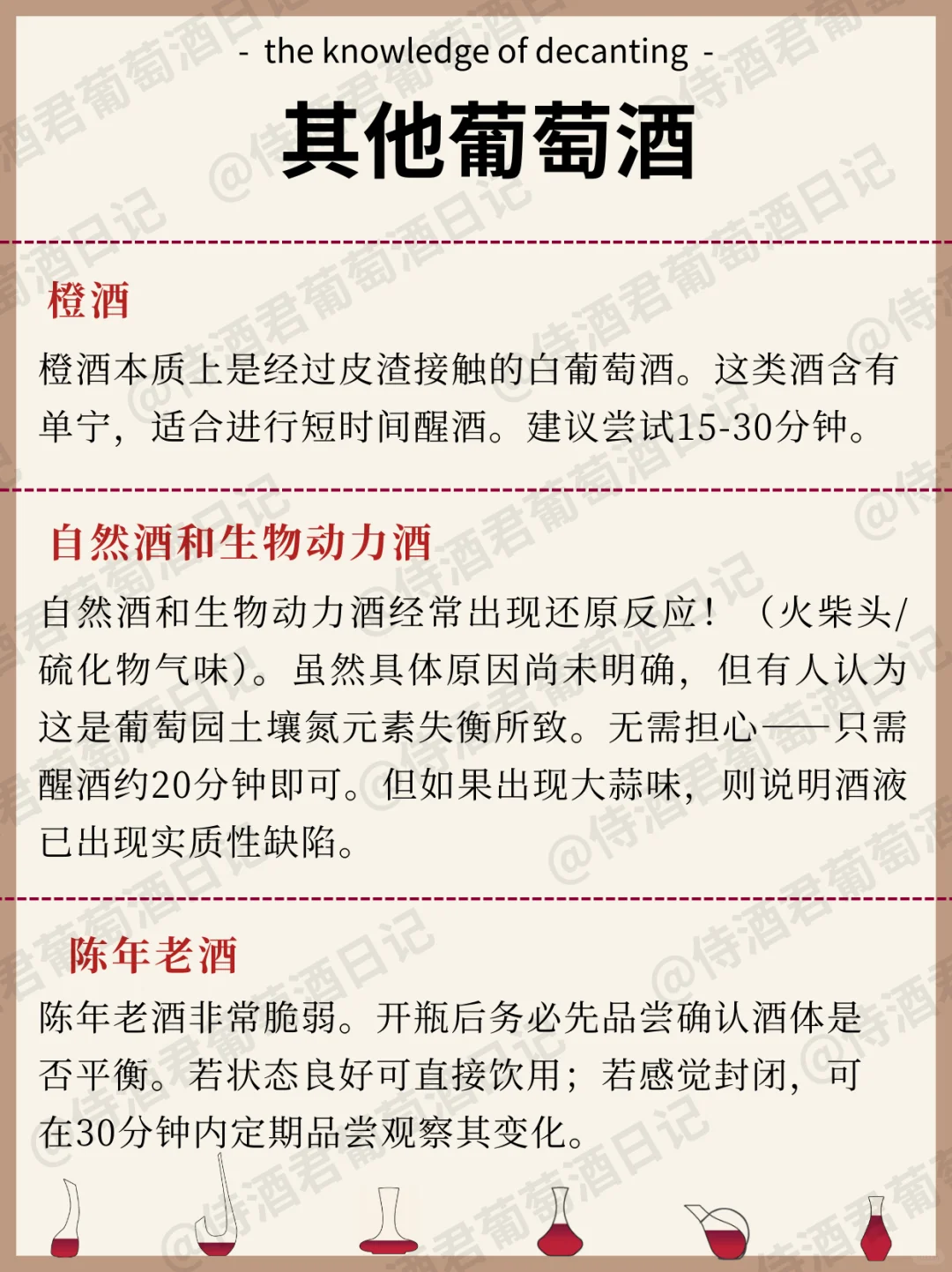 - the knowledge of decanting -

其他葡萄酒

橙酒

橙酒本质上是经过皮渣接触的白葡萄酒。这类酒含有单宁，适合进行短时间醒酒。建议尝试15-30分钟。

自然酒和生物动力酒

自然酒和生物动力酒经常出现还原反应！（火柴头/硫化物气味）。虽然具体原因尚未明确，但有人认为这是葡萄园土壤氮元素失衡所致。无需担心——只需醒酒约20分钟即可。但如果出现大蒜味，则说明酒液已出现实质性缺陷。

陈年老酒

陈年老酒非常脆弱。开瓶后务必先品尝确认酒体是否平衡。若状态良好可直接饮用；若感觉封闭，可在30分钟内定期品尝观察其变化。

@侍酒君葡萄酒日记